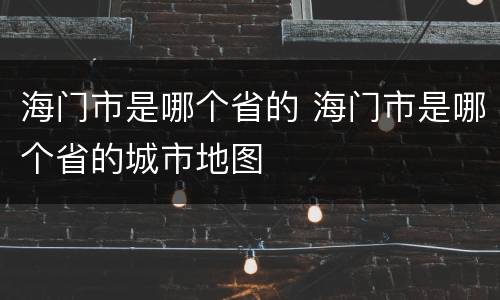 海门市是哪个省的 海门市是哪个省的城市地图